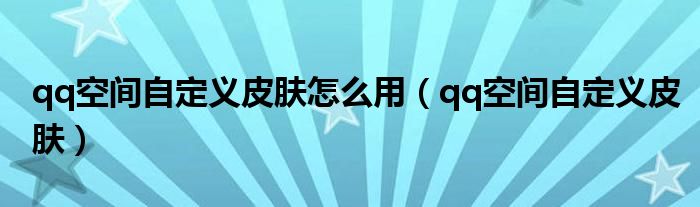 qq空间自定义皮肤怎么用（qq空间自定义皮肤）